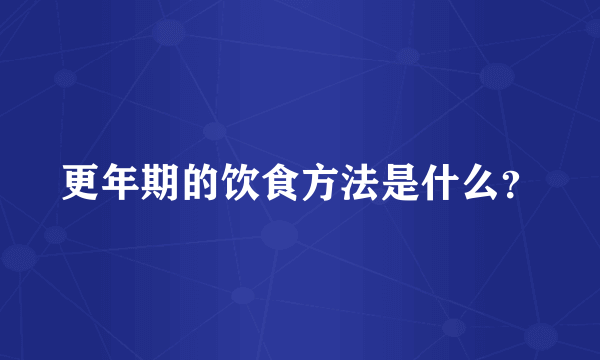 更年期的饮食方法是什么?